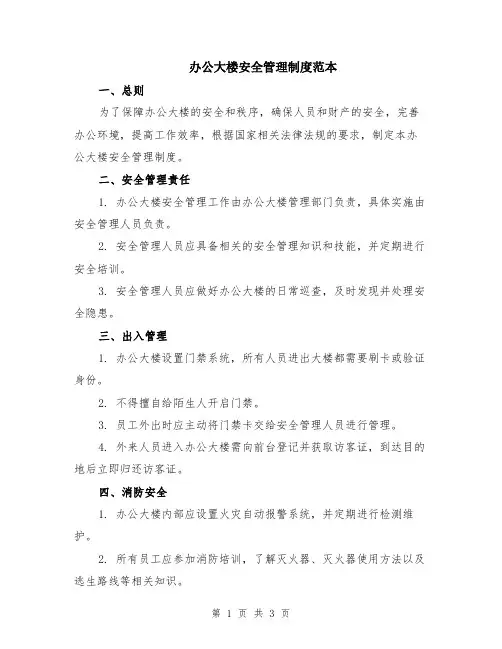 办公大楼安全管理制度范本

一、总则

为了保障办公大楼的安全和秩序，确保人员和财产的安全，完善办公环境，提高工作效率，根据国家相关法律法规的要求，制定本办公大楼安全管理制度。

二、安全管理责任

1. 办公大楼安全管理工作由办公大楼管理部门负责，具体实施由安全管理人员负责。

2. 安全管理人员应具备相关的安全管理知识和技能，并定期进行安全培训。

3. 安全管理人员应做好办公大楼的日常巡查，及时发现并处理安全隐患。

三、出入管理

1. 办公大楼设置门禁系统，所有人员进出大楼都需要刷卡或验证身份。

2. 不得擅自给陌生人开启门禁。

3. 员工外出时应主动将门禁卡交给安全管理人员进行管理。

4. 外来人员进入办公大楼需向前台登记并获取访客证，到达目的地后立即归还访客证。

四、消防安全

1. 办公大楼内部应设置火灾自动报警系统，并定期进行检测维护。

2. 所有员工应参加消防培训，了解灭火器、灭火器使用方法以及逃生路线等相关知识。

第 1 页 共 3 页